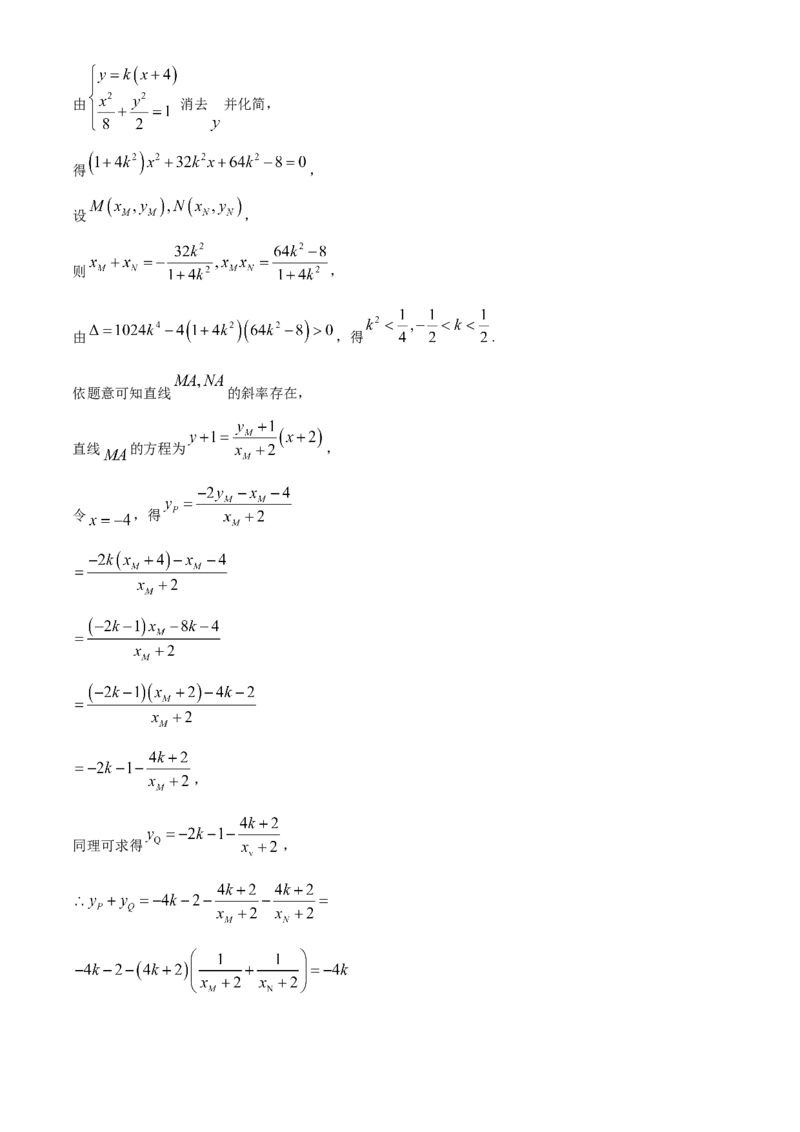 由$\begin{cases} y=k(x+4) \\ \frac{x^2}{8}+\frac{y^2}{2}=1 \end{cases}$消去$y$并化简，

得$(1+4k^2)x^2+32k^2x+64k^2-8=0$，

设$M(x_M,y_M),N(x_N,y_N)$，

则$x_M+x_N=-\frac{32k^2}{1+4k^2},x_Mx_N=\frac{64k^2-8}{1+4k^2}$，

由$\Delta=1024k^4-4(1+4k^2)(64k^2-8)>0$，得$k^2<\frac{1}{4},-\frac{1}{2}<k<\frac{1}{2}$.

依题意可知直线$MA,NA$的斜率存在，

直线$MA$的方程为$y+1=\frac{y_M+1}{x_M+2}(x+2)$，

令$x=-4$，得$y_P=\frac{-2y_M-x_M-4}{x_M+2}$

$=\frac{-2k(x_M+4)-x_M-4}{x_M+2}$

$=\frac{(-2k-1)x_M-8k-4}{x_M+2}$

$=\frac{(-2k-1)(x_M+2)-4k-2}{x_M+2}$

$=-2k-1-\frac{4k+2}{x_M+2}$，

同理可求得$y_Q=-2k-1-\frac{4k+2}{x_v+2}$，

$\therefore y_P+y_Q=-4k-2-\frac{4k+2}{x_M+2}-\frac{4k+2}{x_N+2}=$

$-4k-2-(4k+2)\left(\frac{1}{x_M+2}+\frac{1}{x_N+2}\right)=-4k$